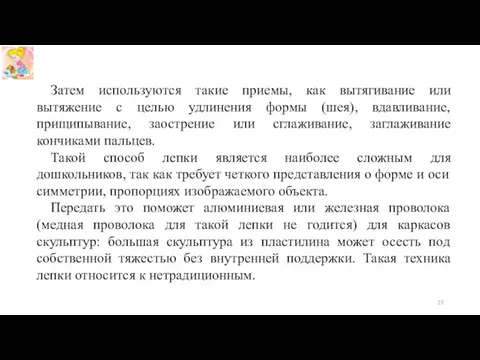 Затем используются такие приемы, как вытягивание или вытяжение с целью удлинения формы (шея), вдавливание, прищипывание, заострение или сглаживание, заглаживание кончиками пальцев.

Такой способ лепки является наиболее сложным для дошкольников, так как требует четкого представления о форме и оси симметрии, пропорциях изображаемого объекта.

Передать это поможет алюминиевая или железная проволока (медная проволока для такой лепки не годится) для каркасов скульптур: большая скульптура из пластилина может осесть под собственной тяжестью без внутренней поддержки. Такая техника лепки относится к нетрадиционным.

27